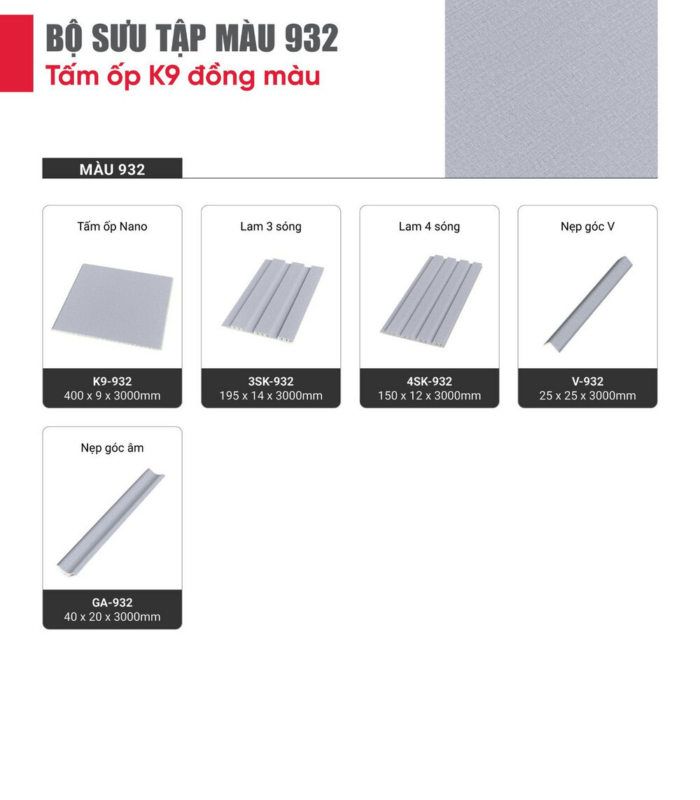 BỘ SƯU TẬP MÀU 932
Tấm ốp K9 đồng màu

MÀU 932

Tấm ốp Nano
K9-932
400 x 9 x 3000mm

Lam 3 sóng
3SK-932
195 x 14 x 3000mm

Lam 4 sóng
4SK-932
150 x 12 x 3000mm

Nẹp góc V
V-932
25 x 25 x 3000mm

Nẹp góc âm
GA-932
40 x 20 x 3000mm